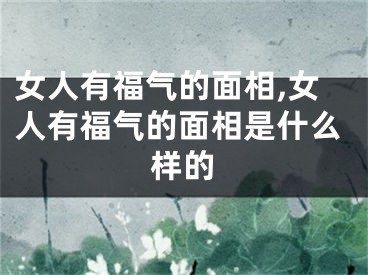 女人有福气的面相,女人有福气的面相是什么样的